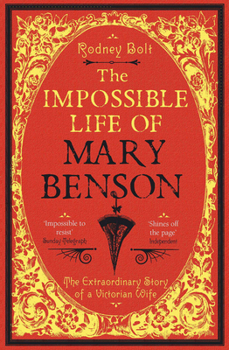 Rodney Bolt

The IMPOSSIBLE LIFE OF MARY BENSON

'Impossible to resist'
Sunday Telegraph

'Shines off the page'
Independent

The Extraordinary Story of a Victorian Wife